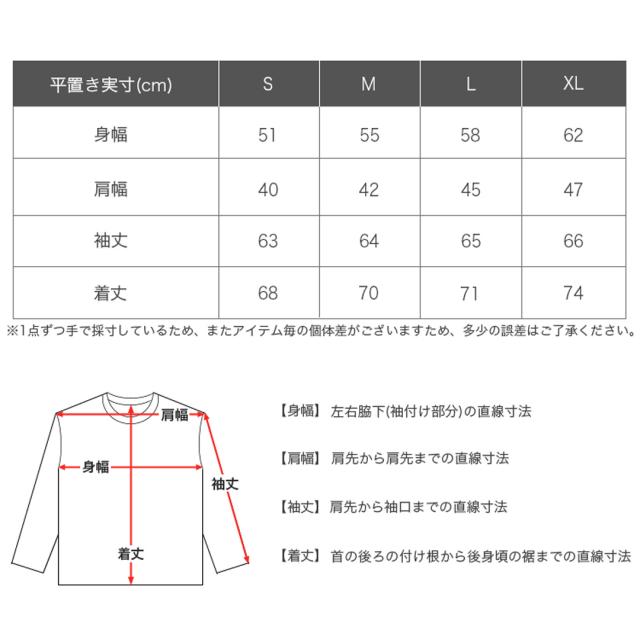 | 平置き実寸(cm) | S | M | L | XL |
|---|---|---|---|---|
| 身幅 | 51 | 55 | 58 | 62 |
| 肩幅 | 40 | 42 | 45 | 47 |
| 袖丈 | 63 | 64 | 65 | 66 |
| 着丈 | 68 | 70 | 71 | 74 |

※1点ずつ手で採寸しているため、またアイテム毎の個体差がございますため、多少の誤差はご了承ください。

肩幅
身幅
袖丈
着丈

【身幅】 左右脇下(袖付け部分)の直線寸法

【肩幅】 肩先から肩先までの直線寸法

【袖丈】 肩先から袖口までの直線寸法

【着丈】 首の後ろの付け根から後身頃の裾までの直線寸法